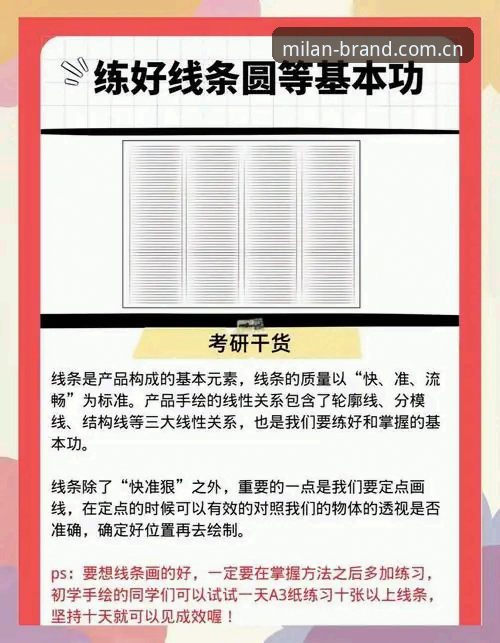 milan-brand.com.cn

练好线条圆等基本功

考研干货

线条是产品构成的基本元素，线条的质量以“快、准、流畅”为标准。产品手绘的线性关系包含了轮廓线、分模线、结构线等三大线性关系，也是我们要练好和掌握的基本功。

线条除了“快准狠”之外，重要的一点是我们要定点画线，在定点的时候可以有效的对照我们的物体的透视是否准确，确定好位置再去绘制。

ps：要想线条画的好，一定要在掌握方法之后多加练习，初学手绘的同学们可以试试一天A3纸练习十张以上线条，坚持十天就可以见成效喔！